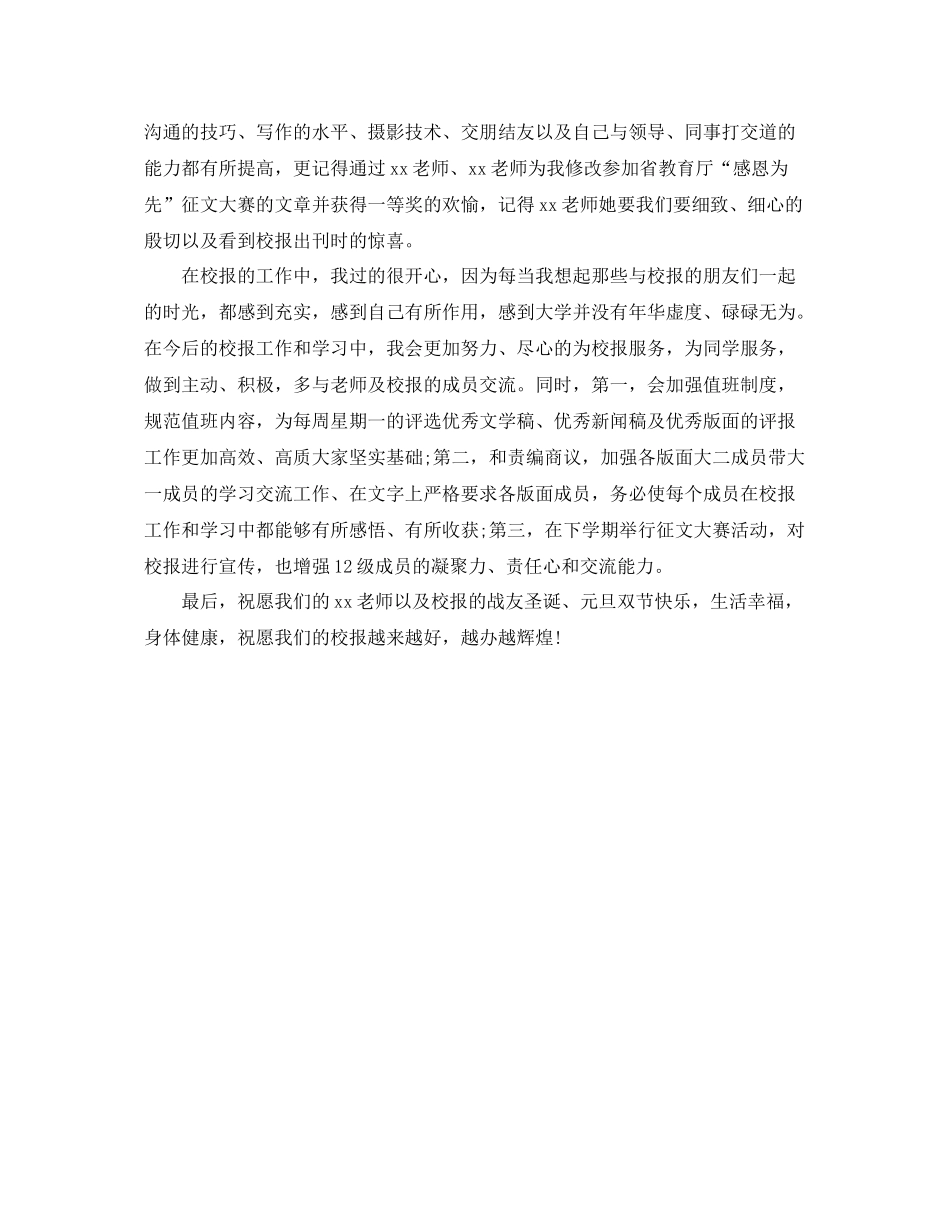 沟通的技巧、写作的水平、摄影技术、交朋结友以及自己与领导、同事打交道的能力都有所提高，更记得通过xx老师、xx老师为我修改参加省教育厅“感恩为先”征文大赛的文章并获得一等奖的欢愉，记得xx老师她要我们要细致、细心的殷切以及看到校报出刊时的惊喜。

在校报的工作中，我过的很开心，因为每当我想起那些与校报的朋友们一起的时光，都感到充实，感到自己有所作用，感到大学并没有年华虚度、碌碌无为。在今后的校报工作和学习中，我会更加努力、尽心的为校报服务，为同学服务，做到主动、积极，多与老师及校报的成员交流。同时，第一，会加强值班制度，规范值班内容，为每周星期一的评选优秀文学稿、优秀新闻稿及优秀版面的评报工作更加高效、高质大家坚实基础;第二，和责编商议，加强各版面大二成员带大一成员的学习交流工作、在文字上严格要求各版面成员，务必使每个成员在校报工作和学习中都能够有所感悟、有所收获;第三，在下学期举行征文大赛活动，对校报进行宣传，也增强12级成员的凝聚力、责任心和交流能力。

最后，祝愿我们的xx老师以及校报的战友圣诞、元旦双节快乐，生活幸福，身体健康，祝愿我们的校报越来越好，越办越辉煌!